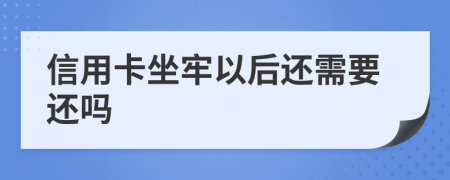 信用卡坐牢以后还需要还吗